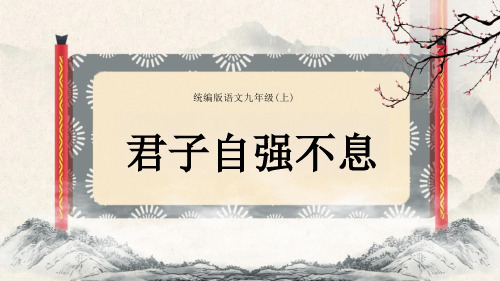 统编版语文九年级(上)

君子自强不息